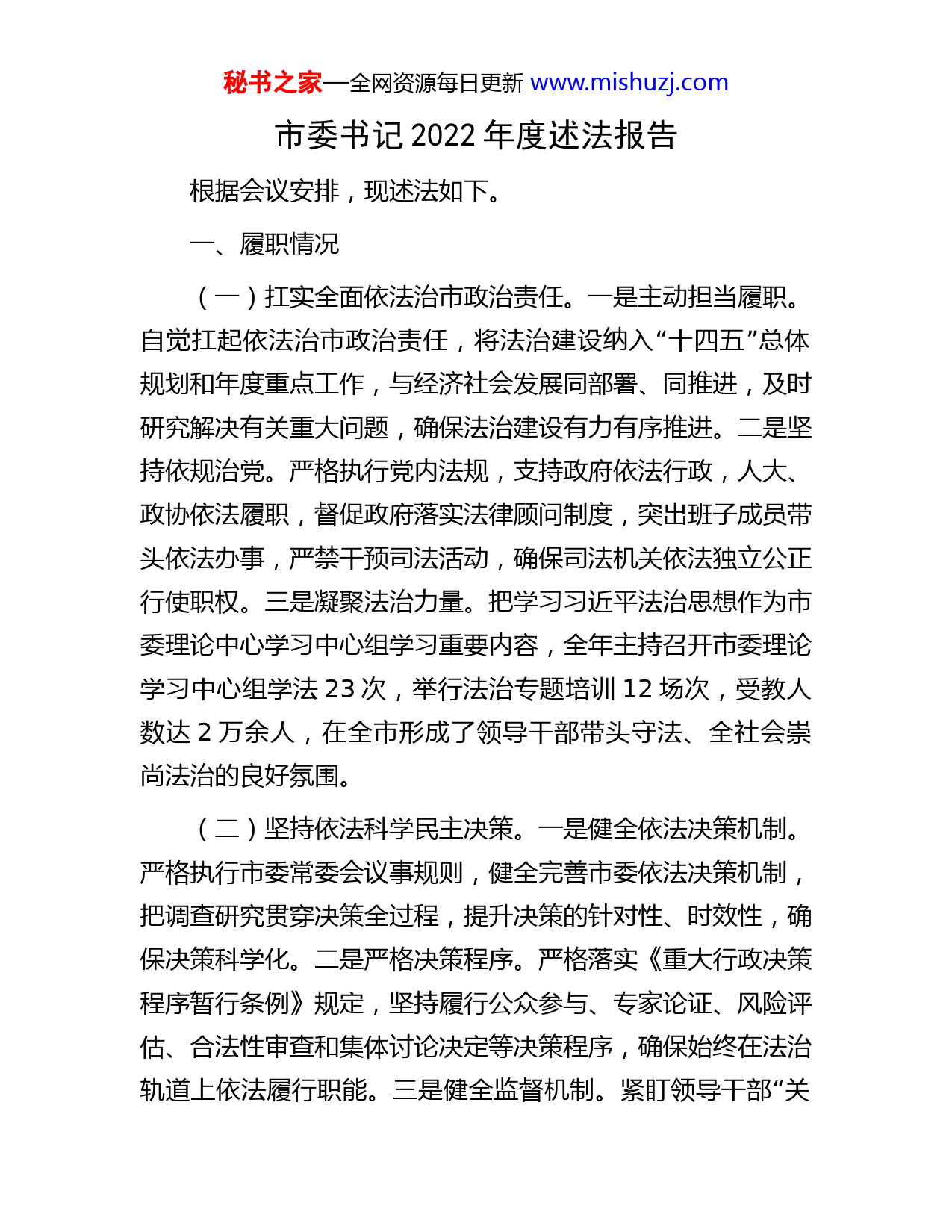 秘书之家—全网资源每日更新 www.mishuzj.com

市委书记 2022 年度述法报告

根据会议安排，现述法如下。

一、履职情况

（一）扛实全面依法治市政治责任。一是主动担当履职。自觉扛起依法治市政治责任，将法治建设纳入“十四五”总体规划和年度重点工作，与经济社会发展同部署、同推进，及时研究解决有关重大问题，确保法治建设有力有序推进。二是坚持依规治党。严格执行党内法规，支持政府依法行政，人大、政协依法履职，督促政府落实法律顾问制度，突出班子成员带头依法办事，严禁干预司法活动，确保司法机关依法独立公正行使职权。三是凝聚法治力量。把学习习近平法治思想作为市委理论中心学习中心组学习重要内容，全年主持召开市委理论学习中心组学法 23 次，举行法治专题培训 12 场次，受教人数达 2 万余人，在全市形成了领导干部带头守法、全社会崇尚法治的良好氛围。

（二）坚持依法科学民主决策。一是健全依法决策机制。严格执行市委常委会议事规则，健全完善市委依法决策机制，把调查研究贯穿决策全过程，提升决策的针对性、时效性，确保决策科学化。二是严格决策程序。严格落实《重大行政决策程序暂行条例》规定，坚持履行公众参与、专家论证、风险评估、合法性审查和集体讨论决定等决策程序，确保始终在法治轨道上依法履行职能。三是健全监督机制。紧盯领导干部“关